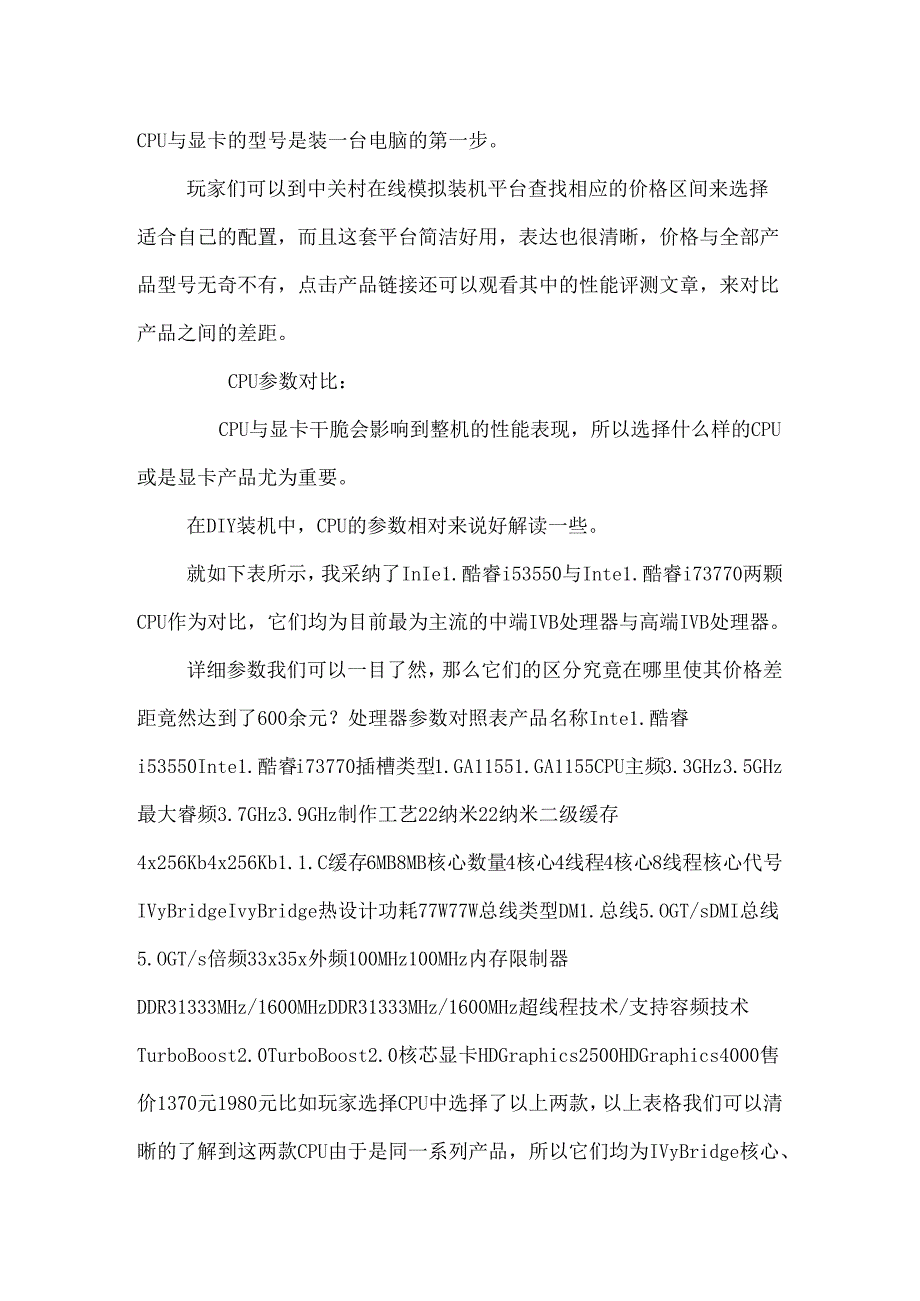 CPU与显卡的型号是装一台电脑的第一步。

玩家们可以到中关村在线模拟装机平台查找相应的价格区间来选择适合自己的配置，而且这套平台简洁好用，表达也很清晰，价格与全部产品型号无奇不有，点击产品链接还可以观看其中的性能评测文章，来对比产品之间的差距。

CPU参数对比：

CPU与显卡干脆会影响到整机的性能表现，所以选择什么样的CPU或是显卡产品尤为重要。

在DIY装机中，CPU的参数相对来说好解读一些。

就如下表所示，我采纳了InIe1.酷睿i53550与Inte1.酷睿i73770两颗CPU作为对比，它们均为目前最为主流的中端IVB处理器与高端IVB处理器。

详细参数我们可以一目了然，那么它们的区分究竟在哪里使其价格差距竟然达到了600余元？处理器参数对照表产品名称Inte1.酷睿i53550Inte1.酷睿i73770插槽类型1.GA11551.GA1155CPU主频3.3GHz3.5GHz最大睿频3.7GHz3.9GHz制作工艺22纳米22纳米二级缓存4x256Kb4x256Kb1.1.C缓存6MB8MB核心数量4核心4线程4核心8线程核心代号IVyBridgeIvyBridge热设计功耗77W77W总线类型DM1.总线5.OGT/sDMI总线5.OGT/s倍频33x35x外频100MHz100MHz内存限制器DDR31333MHz/1600MHzDDR31333MHz/1600MHz超线程技术/支持容频技术TurboBoost2.0TurboBoost2.0核芯显卡HDGraphics2500HDGraphics4000售价1370元1980元比如玩家选择CPU中选择了以上两款，以上表格我们可以清晰的了解到这两款CPU由于是同一系列产品，所以它们均为IVyBridge核心、